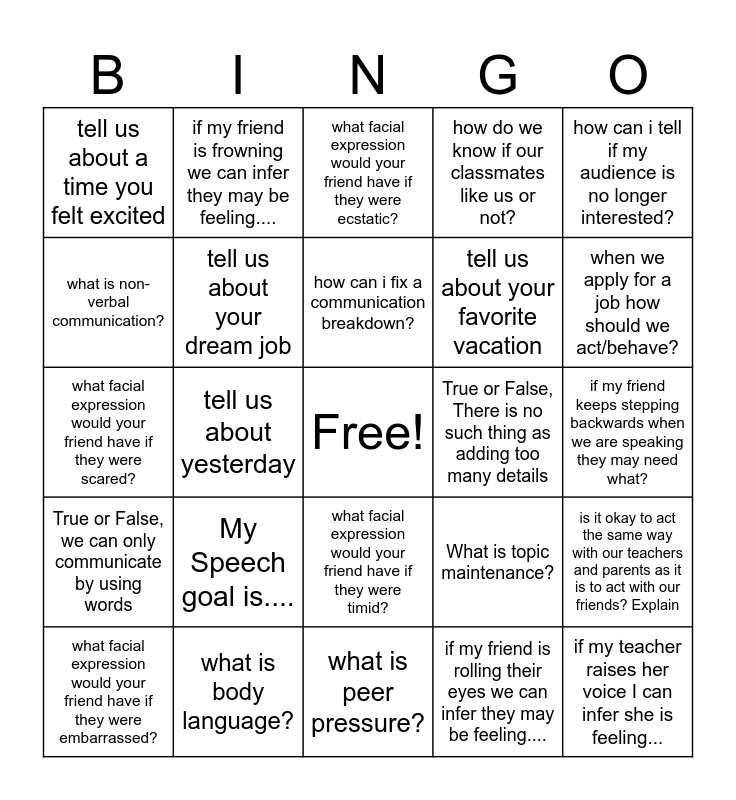 | B | I | N | G | O |
|---|---|---|---|---|
| tell us about a time you felt excited | if my friend is frowning we can infer they may be feeling.... | what facial expression would your friend have if they were ecstatic? | how do we know if our classmates like us or not? | how can i tell if my audience is no longer interested? |
| what is non-verbal communication? | tell us about your dream job | how can i fix a communication breakdown? | tell us about your favorite vacation | when we apply for a job how should we act/behave? |
| what facial expression would your friend have if they were scared? | tell us about yesterday | Free! | True or False, There is no such thing as adding too many details | if my friend keeps stepping backwards when we are speaking they may need what? |
| True or False, we can only communicate by using words | My Speech goal is.... | what facial expression would your friend have if they were timid? | What is topic maintenance? | is it okay to act the same way with our teachers and parents as it is to act with our friends? Explain |
| what facial expression would your friend have if they were embarrassed? | what is body language? | what is peer pressure? | if my friend is rolling their eyes we can infer they may be feeling.... | if my teacher raises her voice I can infer she is feeling... |